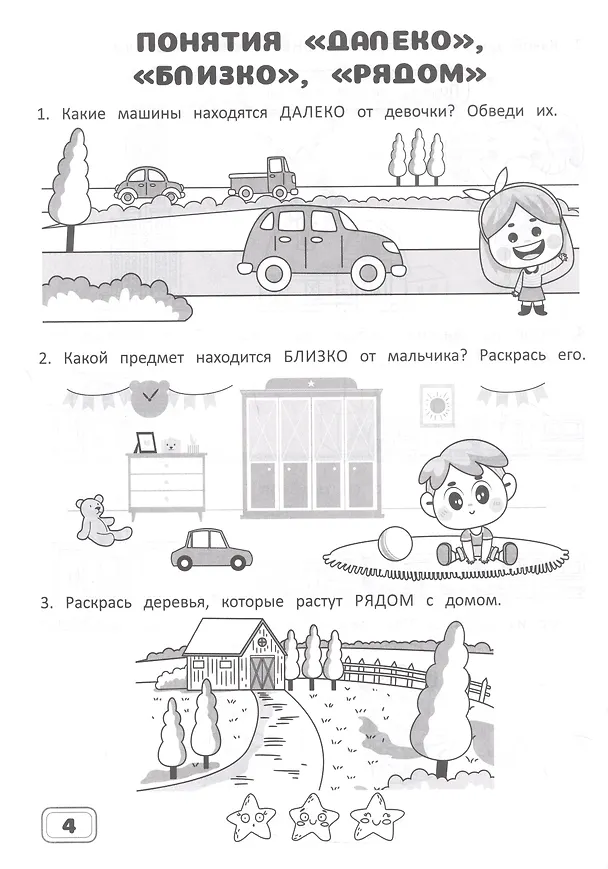 ПОНЯТИЯ «ДАЛЕКО», «БЛИЗКО», «РЯДОМ»

1. Какие машины находятся ДАЛЕКО от девочки? Обведи их.

2. Какой предмет находится БЛИЗКО от мальчика? Раскрась его.

3. Раскрась деревья, которые растут РЯДОМ с домом.

4